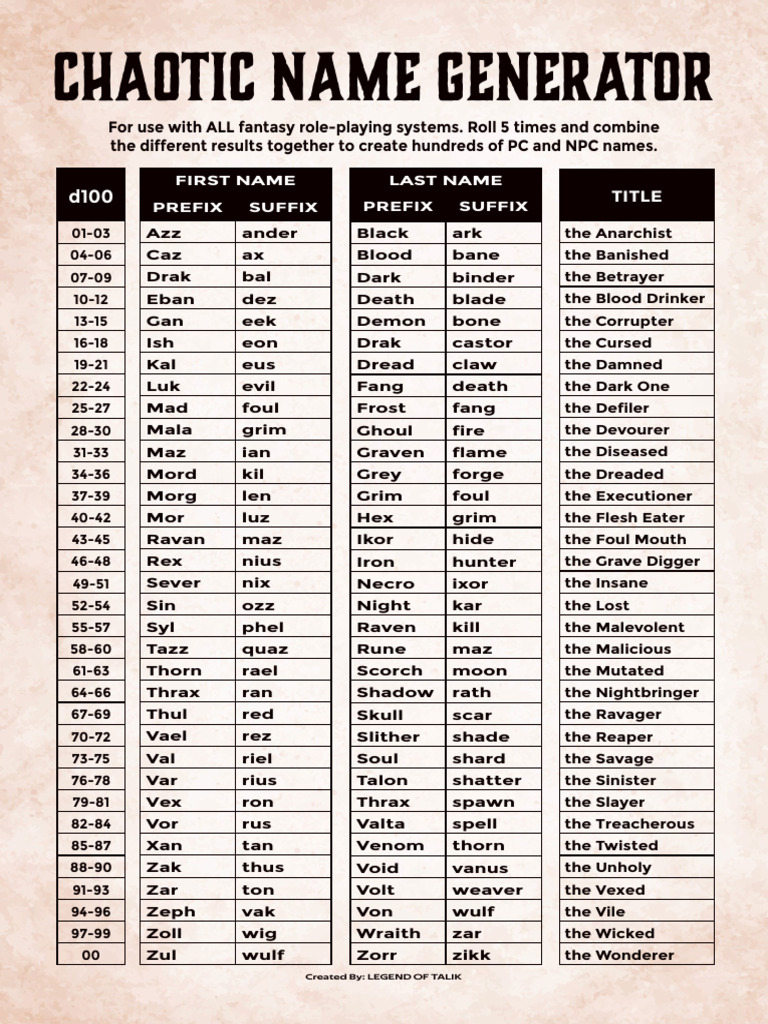 CHAOTIC NAME GENERATOR

For use with ALL fantasy role-playing systems. Roll 5 times and combine the different results together to create hundreds of PC and NPC names.

| d100 | FIRST NAME PREFIX | FIRST NAME SUFFIX | LAST NAME PREFIX | LAST NAME SUFFIX | TITLE |
|---|---|---|---|---|---|
| 01-03 | Azz | ander | Black | ark | the Anarchist |
| 04-06 | Caz | ax | Blood | bane | the Banished |
| 07-09 | Drak | bal | Dark | binder | the Betrayer |
| 10-12 | Eban | dez | Death | blade | the Blood Drinker |
| 13-15 | Gan | eek | Demon | bone | the Corrupter |
| 16-18 | Ish | eon | Drak | castor | the Cursed |
| 19-21 | Kal | eus | Dread | claw | the Damned |
| 22-24 | Luk | evil | Fang | death | the Dark One |
| 25-27 | Mad | foul | Frost | fang | the Defiler |
| 28-30 | Mala | grim | Ghoul | fire | the Devourer |
| 31-33 | Maz | ian | Graven | flame | the Diseased |
| 34-36 | Mord | kil | Grey | forge | the Dreaded |
| 37-39 | Morg | len | Grim | foul | the Executioner |
| 40-42 | Mor | luz | Hex | grim | the Flesh Eater |
| 43-45 | Ravan | maz | Ikor | hide | the Foul Mouth |
| 46-48 | Rex | nius | Iron | hunter | the Grave Digger |
| 49-51 | Sever | nix | Necro | ixor | the Insane |
| 52-54 | Sin | ozz | Night | kar | the Lost |
| 55-57 | Syl | phel | Raven | kill | the Malevolent |
| 58-60 | Tazz | quaz | Rune | maz | the Malicious |
| 61-63 | Thorn | rael | Scorch | moon | the Mutated |
| 64-66 | Thrax | ran | Shadow | rath | the Nightbringer |
| 67-69 | Thul | red | Skull | scar | the Ravager |
| 70-72 | Vael | rez | Slither | shade | the Reaper |
| 73-75 | Val | riel | Soul | shard | the Savage |
| 76-78 | Var | rius | Talon | shatter | the Sinister |
| 79-81 | Vex | ron | Thrax | spawn | the Slayer |
| 82-84 | Vor | rus | Valta | spell | the Treacherous |
| 85-87 | Xan | tan | Venom | thorn | the Twisted |
| 88-90 | Zak | thus | Void | vanus | the Unholy |
| 91-93 | Zar | ton | Volt | weaver | the Vexed |
| 94-96 | Zeph | vak | Von | wulf | the Vile |
| 97-99 | Zoll | wig | Wraith | zar | the Wicked |
| 00 | Zul | wulf | Zorr | zikk | the Wonderer |

Created By: LEGEND OF TALIK